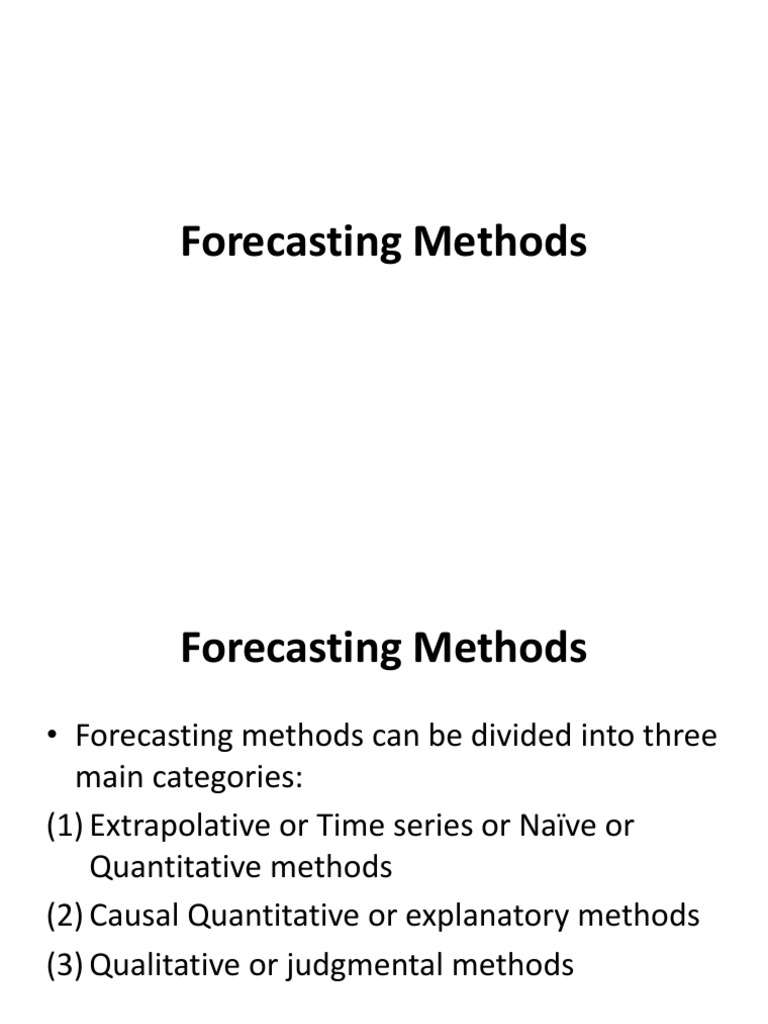 Forecasting Methods

Forecasting Methods

• Forecasting methods can be divided into three main categories:
(1) Extrapolative or Time series or Naïve or Quantitative methods
(2) Causal Quantitative or explanatory methods
(3) Qualitative or judgmental methods